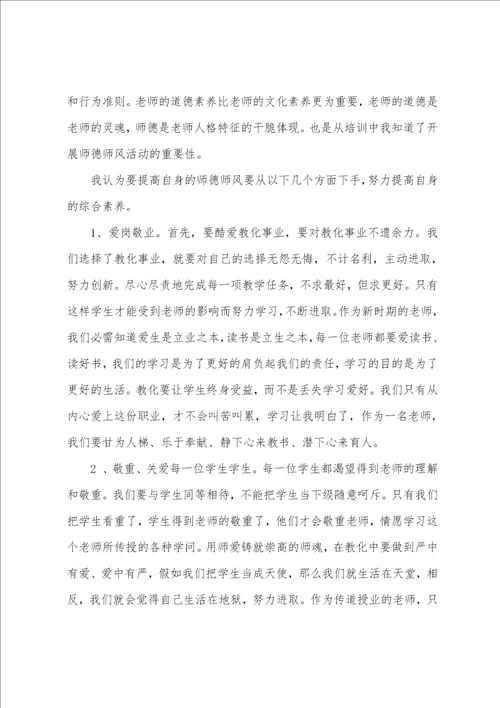 和行为准则。老师的道德素养比老师的文化素养更为重要，老师的道德是老师的灵魂，师德是老师人格特征的干脆体现。也是从培训中我知道了开展师德师风活动的重要性。

我认为要提高自身的师德师风要从以下几个方面下手，努力提高自身的综合素养。

1、爱岗敬业。首先，要酷爱教化事业，要对教化事业不遗余力。我们选择了教化事业，就要对自己的选择无怨无悔，不计名利，主动进取，努力创新。尽心尽责地完成每一项教学任务，不求最好，但求更好。只有这样学生才能受到老师的影响而努力学习，不断进取。作为新时期的老师，我们必需知道爱生是立业之本，读书是立生之本，每一位老师都要爱读书、读好书，我们的学习是为了更好的肩负起我们的责任，学习的目的是为了更好的生活。教化要让学生终身受益，而不是丢失学习爱好。我们只有从内心爱上这份职业，才不会叫苦叫累，学习让我明白了，作为一名老师，我们要甘为人梯、乐于奉献、静下心来教书、潜下心来育人。

2 、敬重、关爱每一位学生学生。每一位学生都渴望得到老师的理解和敬重。我们要与学生同等相待，不能把学生当下级随意呵斥。只有我们把学生看重了，学生得到老师的敬重了，他们才会敬重老师，情愿学习这个老师所传授的各种学问。用师爱铸就崇高的师魂，在教化中要做到严中有爱、爱中有严，假如我们把学生当成天使，那么我们就生活在天堂，相反，我们就会觉得自己生活在地狱，努力进取。作为传道授业的老师，只